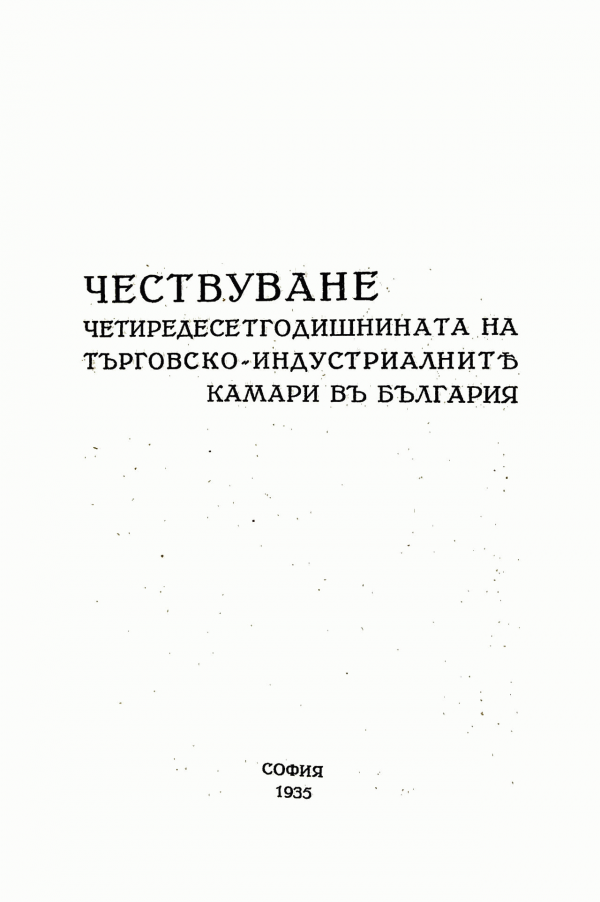 ЧЕСТВУВАНЕ
ЧЕТИРЕДЕСЕТГОДИШНИНАТА НА
ТЪРГОВСКО-ИНДУСТРИАЛНИТѢ
КАМАРИ ВЪ БЪЛГАРИЯ

СОФИЯ
1935